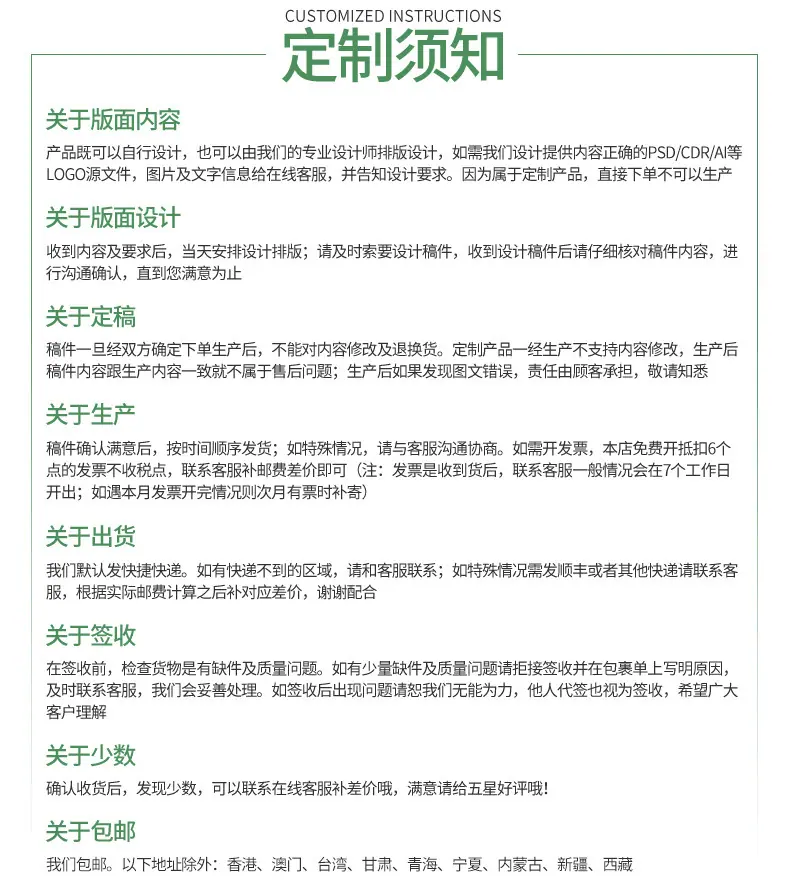 CUSTOMIZED INSTRUCTIONS
定制须知

关于版面内容
产品既可以自行设计，也可以由我们的专业设计师排版设计，如需我们设计提供内容正确的PSD/CDR/AI等LOGO源文件，图片及文字信息给在线客服，并告知设计要求。因为属于定制产品，直接下单不可以生产

关于版面设计
收到内容及要求后，当天安排设计排版；请及时索要设计稿件，收到设计稿件后请仔细核对稿件内容，进行沟通确认，直到您满意为止

关于定稿
稿件一旦经双方确定下单生产后，不能对内容修改及退换货。定制产品一经生产不支持内容修改，生产后稿件内容跟生产内容一致就不属于售后问题；生产后如果发现图文错误，责任由顾客承担，敬请知悉

关于生产
稿件确认满意后，按时间顺序发货；如特殊情况，请与客服沟通协商。如需开发票，本店免费开抵扣6个点的发票不收税点，联系客服补邮费差价即可（注：发票是收到货后，联系客服一般情况会在7个工作日开出；如遇本月发票开完情况则次月有票时补寄）

关于出货
我们默认发快捷快递。如有快递不到的区域，请和客服联系；如特殊情况需发顺丰或者其他快递请联系客服，根据实际邮费计算之后补对应差价，谢谢配合

关于签收
在签收前，检查货物是有缺件及质量问题。如有少量缺件及质量问题请拒接签收并在包裹单上写明原因，及时联系客服，我们会妥善处理。如签收后出现问题请恕我们无能为力，他人代签也视为签收，希望广大客户理解

关于少数
确认收货后，发现少数，可以联系在线客服补差价哦，满意请给五星好评哦！

关于包邮
我们包邮。以下地址除外：香港、澳门、台湾、甘肃、青海、宁夏、内蒙古、新疆、西藏